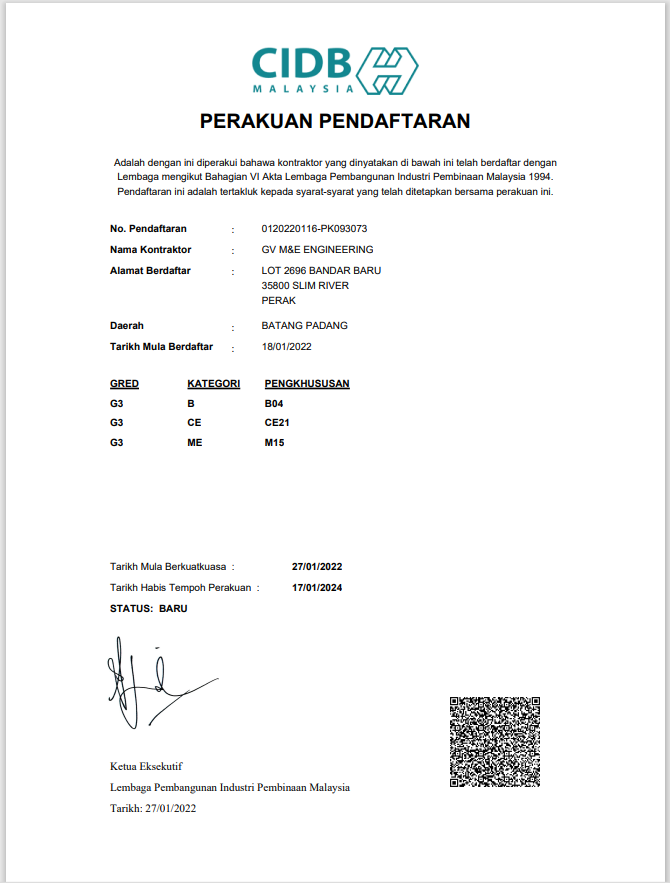 CIDB
MALAYSIA

PERAKUAN PENDAFTARAN

Adalah dengan ini diperakui bahawa kontraktor yang dinyatakan di bawah ini telah berdaftar dengan Lembaga mengikut Bahagian VI Akta Lembaga Pembangunan Industri Pembinaan Malaysia 1994. Pendaftaran ini adalah tertakluk kepada syarat-syarat yang telah ditetapkan bersama perakuan ini.

No. Pendaftaran : 0120220116-PK093073
Nama Kontraktor : GV M&E ENGINEERING
Alamat Berdaftar : LOT 2696 BANDAR BARU
35800 SLIM RIVER
PERAK
Daerah : BATANG PADANG
Tarikh Mula Berdaftar : 18/01/2022

| GRED | KATEGORI | PENGKHUSUSAN |
|---|---|---|
| G3 | B | B04 |
| G3 | CE | CE21 |
| G3 | ME | M15 |

Tarikh Mula Berkuatkuasa : 27/01/2022
Tarikh Habis Tempoh Perakuan : 17/01/2024
STATUS: BARU

Ketua Eksekutif
Lembaga Pembangunan Industri Pembinaan Malaysia
Tarikh: 27/01/2022